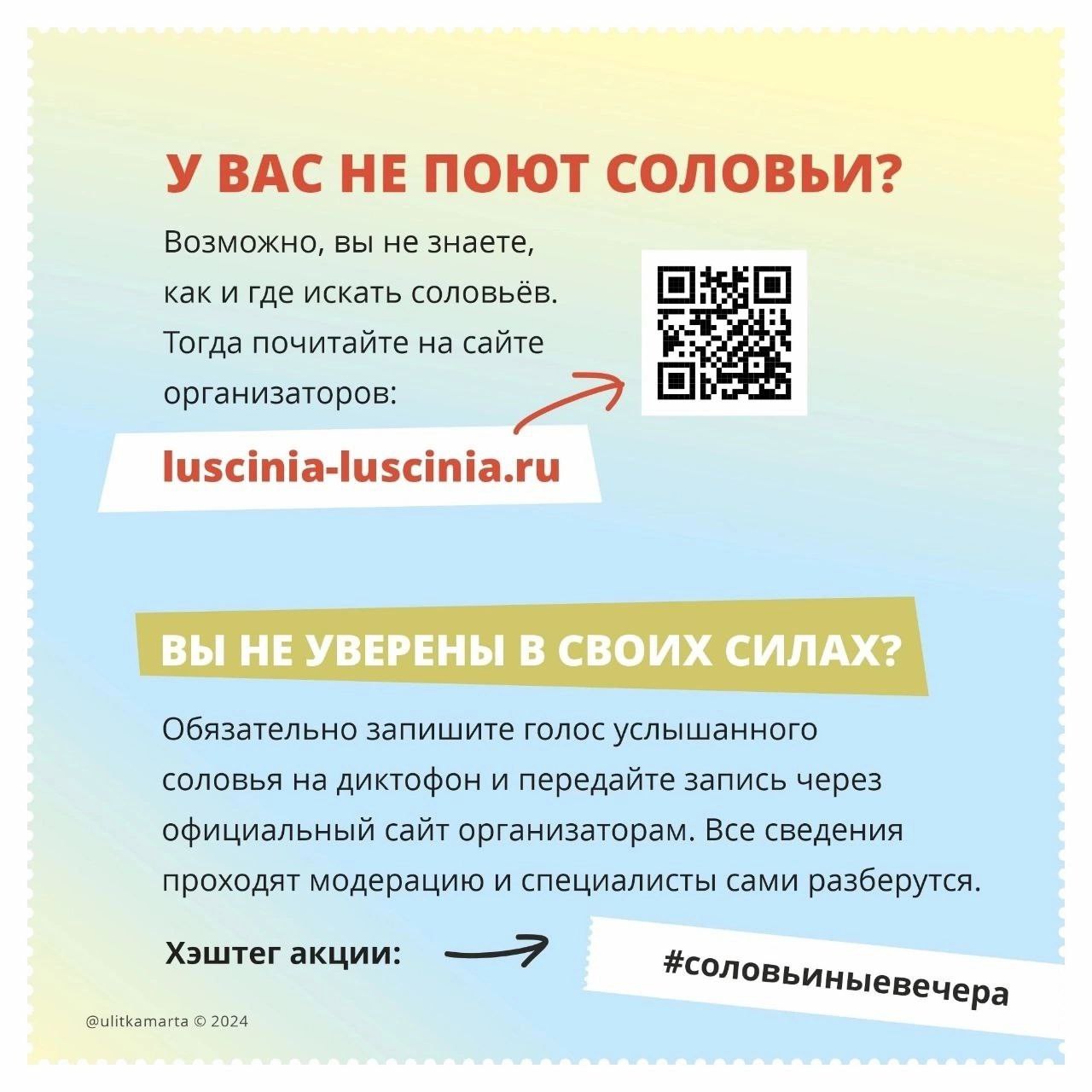 У ВАС НЕ ПОЮТ СОЛОВЬИ?

Возможно, вы не знаете, как и где искать соловьёв. Тогда почитайте на сайте организаторов:

luscinia-luscinia.ru

ВЫ НЕ УВЕРЕНЫ В СВОИХ СИЛАХ?

Обязательно запишите голос услышанного соловья на диктофон и передайте запись через официальный сайт организаторам. Все сведения проходят модерацию и специалисты сами разберутся.

Хэштег акции:

#соловьиныевечера

@ulitkamarta © 2024